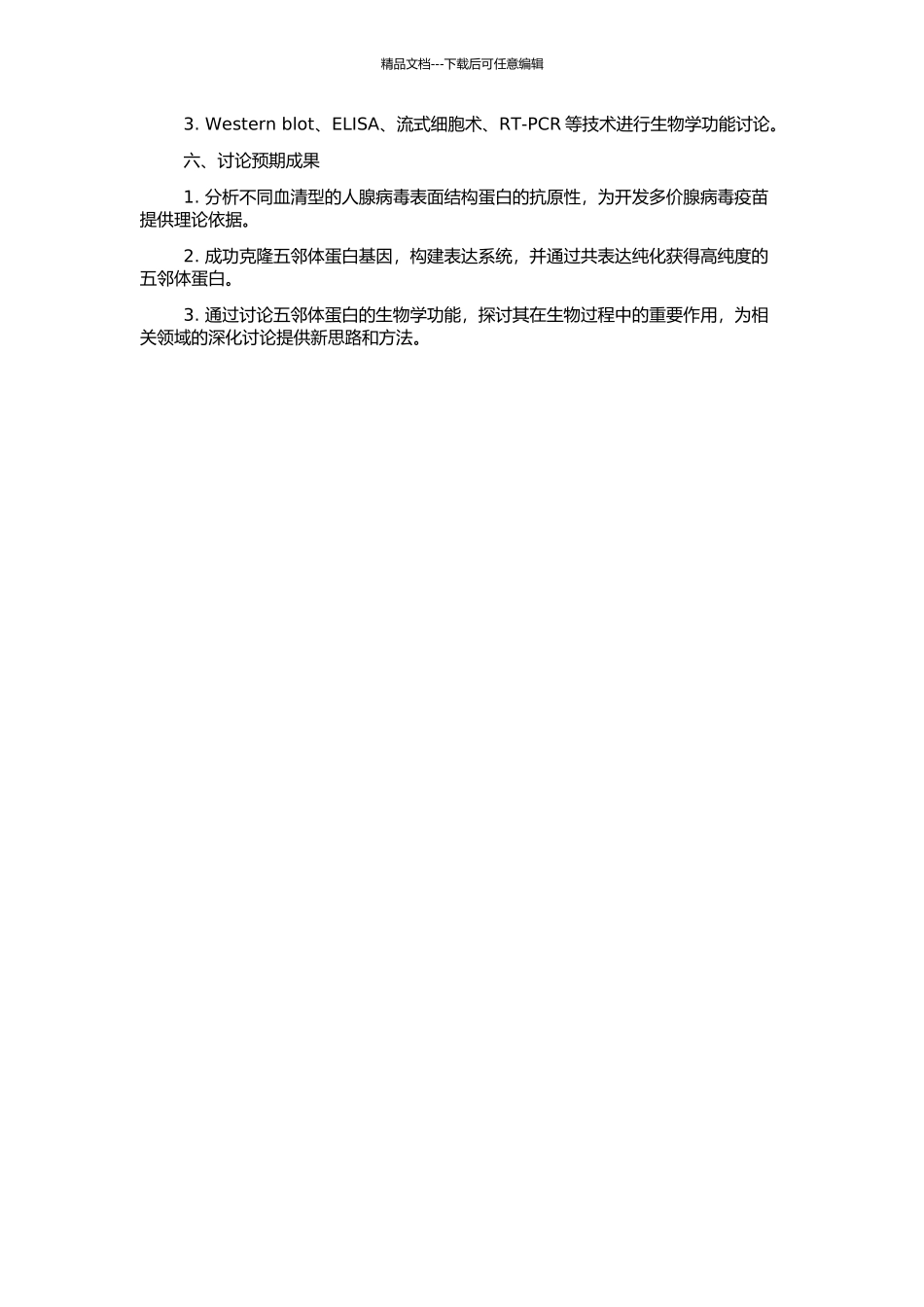 精品文档---下载后可任意编辑

3. Western blot、ELISA、流式细胞术、RT-PCR 等技术进行生物学功能讨论。

六、讨论预期成果

1. 分析不同血清型的人腺病毒表面结构蛋白的抗原性，为开发多价腺病毒疫苗提供理论依据。

2. 成功克隆五邻体蛋白基因，构建表达系统，并通过共表达纯化获得高纯度的五邻体蛋白。

3. 通过讨论五邻体蛋白的生物学功能，探讨其在生物过程中的重要作用，为相关领域的深化讨论提供新思路和方法。